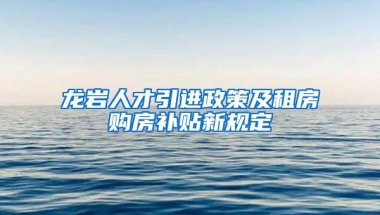 龙岩人才引进政策及租房购房补贴新规定